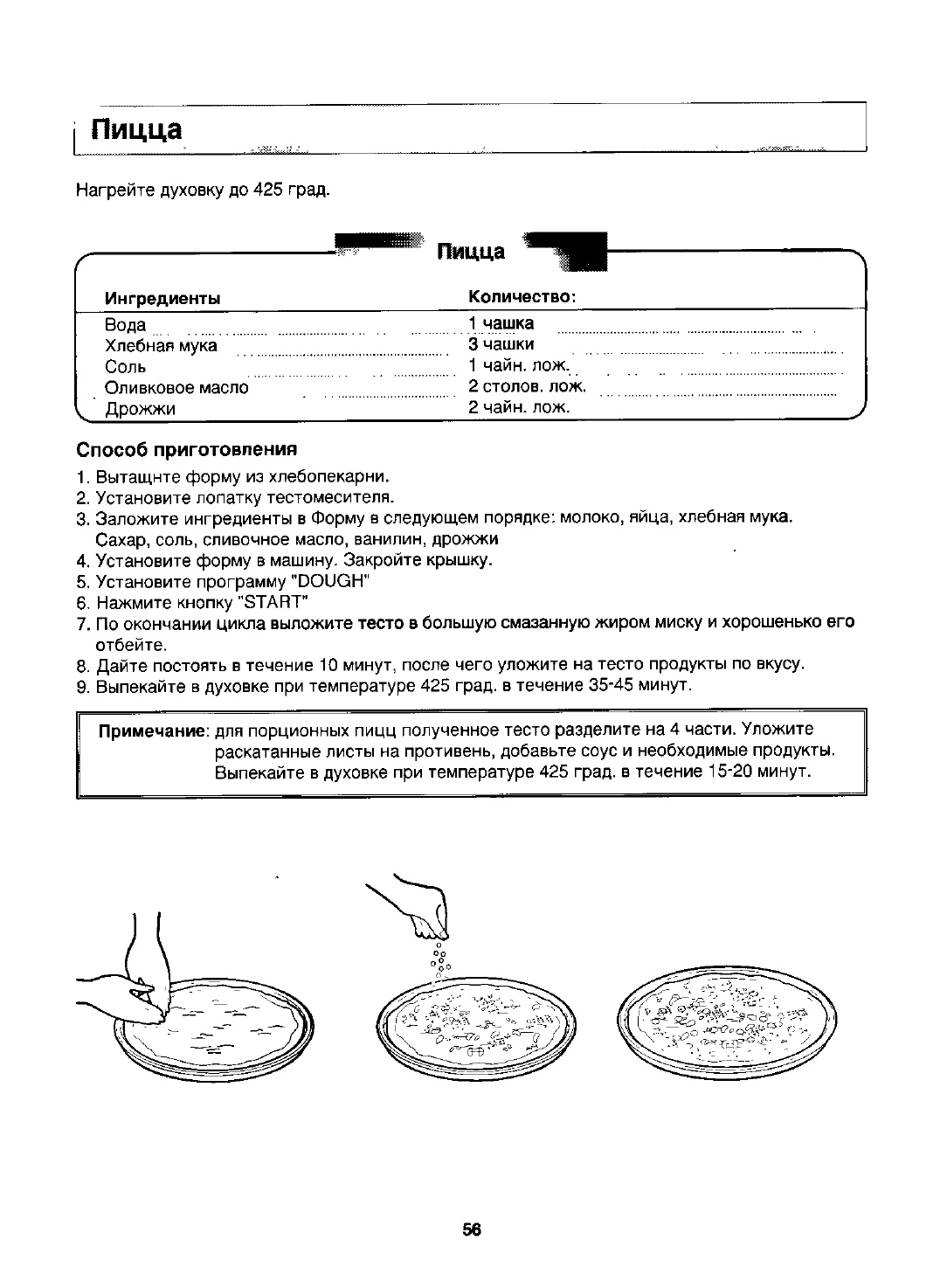 Пицца

Нагрейте духовку до 425 град.

Пицца

| Ингредиенты | Количество: |
|---|---|
| Вода | 1 чашка |
| Хлебная мука | 3 чашки |
| Соль | 1 чайн. лож. |
| Оливковое масло | 2 столов. лож. |
| Дрожжи | 2 чайн. лож. |

Способ приготовления

1. Вытащнте форму из хлебопекарни.
2. Установите лопатку тестомесителя.
3. Заложите ингредиенты в Форму в следующем порядке: молоко, яйца, хлебная мука. Сахар, соль, сливочное масло, ванилин, дрожжи
4. Установите форму в машину. Закройте крышку.
5. Установите программу "DOUGH"
6. Нажмите кнопку "START"
7. По окончании цикла выложите тесто в большую смазанную жиром миску и хорошенько его отбейте.
8. Дайте постоять в течение 10 минут, после чего уложите на тесто продукты по вкусу.
9. Выпекайте в духовке при температуре 425 град. в течение 35-45 минут.

Примечание: для порционных пицц полученное тесто разделите на 4 части. Уложите раскатанные листы на противень, добавьте соус и необходимые продукты. Выпекайте в духовке при температуре 425 град. в течение 15-20 минут.

56